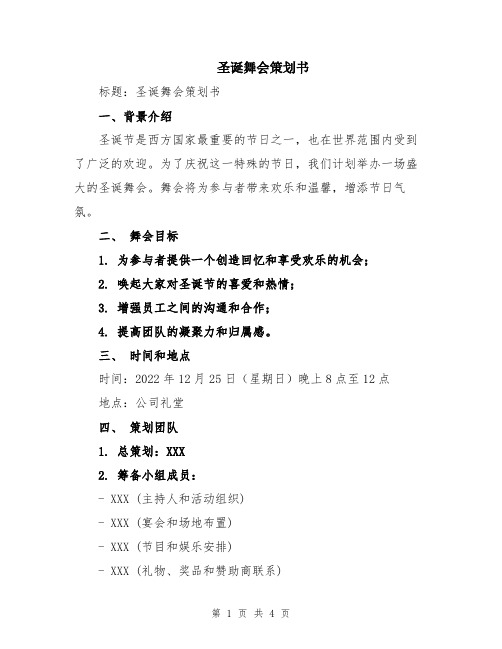 圣诞舞会策划书

标题：圣诞舞会策划书

一、背景介绍

圣诞节是西方国家最重要的节日之一，也在世界范围内受到了广泛的欢迎。为了庆祝这一特殊的节日，我们计划举办一场盛大的圣诞舞会。舞会将为参与者带来欢乐和温馨，增添节日气氛。

二、 舞会目标

1. 为参与者提供一个创造回忆和享受欢乐的机会；

2. 唤起大家对圣诞节的喜爱和热情；

3. 增强员工之间的沟通和合作；

4. 提高团队的凝聚力和归属感。

三、 时间和地点

时间：2022 年 12 月 25 日（星期日）晚上 8 点至 12 点

地点：公司礼堂

四、 策划团队

1. 总策划：XXX

2. 筹备小组成员：

- XXX（主持人和活动组织）

- XXX（宴会和场地布置）

- XXX（节目和娱乐安排）

- XXX（礼物、奖品和赞助商联系）

第 1 页 共 4 页